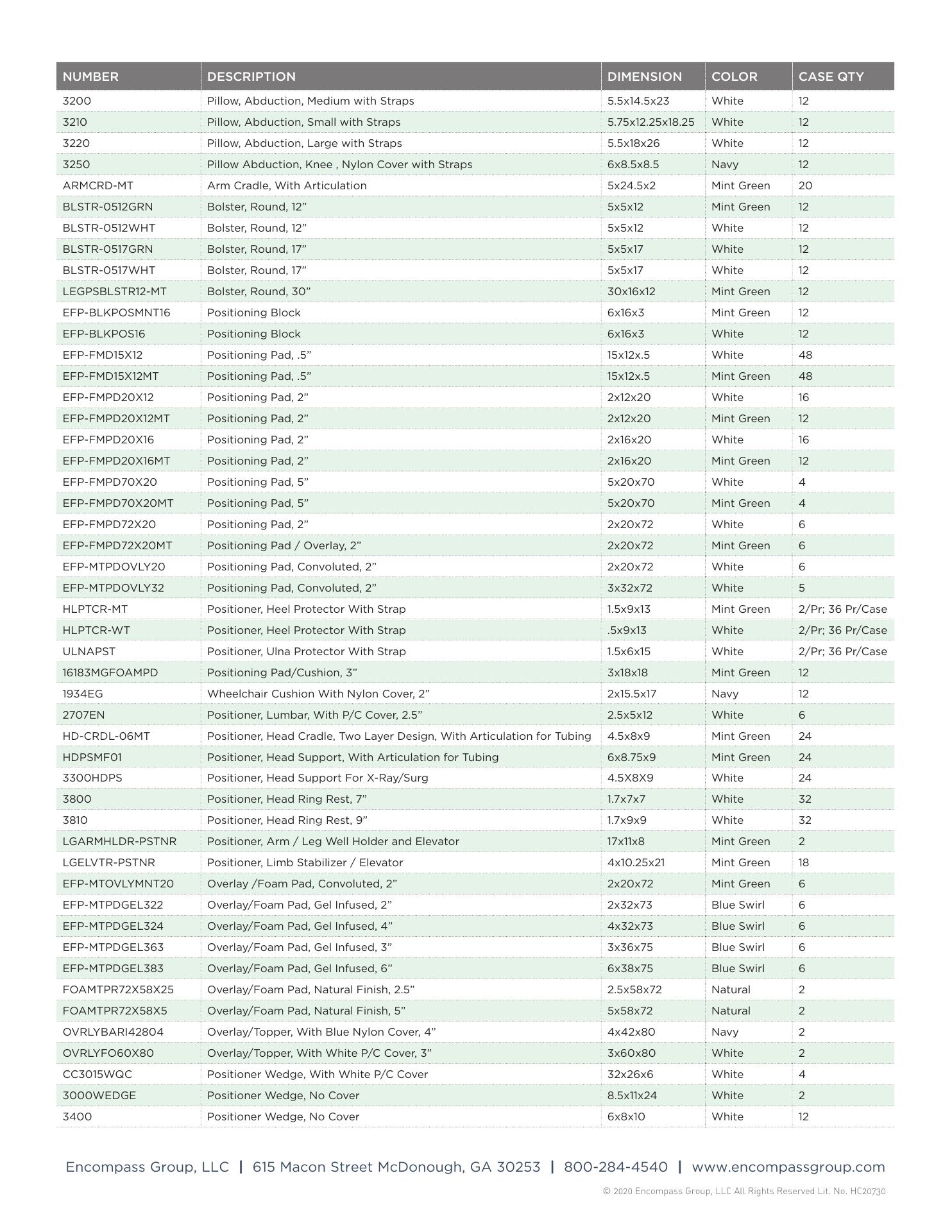 | NUMBER | DESCRIPTION | DIMENSION | COLOR | CASE QTY |
|---|---|---|---|---|
| 3200 | Pillow, Abduction, Medium with Straps | 5.5x14.5x23 | White | 12 |
| 3210 | Pillow, Abduction, Small with Straps | 5.75x12.25x18.25 | White | 12 |
| 3220 | Pillow, Abduction, Large with Straps | 5.5x18x26 | White | 12 |
| 3250 | Pillow Abduction, Knee , Nylon Cover with Straps | 6x8.5x8.5 | Navy | 12 |
| ARMCRD-MT | Arm Cradle, With Articulation | 5x24.5x2 | Mint Green | 20 |
| BLSTR-0512GRN | Bolster, Round, 12” | 5x5x12 | Mint Green | 12 |
| BLSTR-0512WHT | Bolster, Round, 12” | 5x5x12 | White | 12 |
| BLSTR-0517GRN | Bolster, Round, 17” | 5x5x17 | White | 12 |
| BLSTR-0517WHT | Bolster, Round, 17” | 5x5x17 | White | 12 |
| LEGPSBLSTR12-MT | Bolster, Round, 30” | 30x16x12 | Mint Green | 12 |
| EFP-BLKPOSMNT16 | Positioning Block | 6x16x3 | Mint Green | 12 |
| EFP-BLKPOS16 | Positioning Block | 6x16x3 | White | 12 |
| EFP-FMD15X12 | Positioning Pad, .5” | 15x12x.5 | White | 48 |
| EFP-FMD15X12MT | Positioning Pad, .5” | 15x12x.5 | Mint Green | 48 |
| EFP-FMPD20X12 | Positioning Pad, 2” | 2x12x20 | White | 16 |
| EFP-FMPD20X12MT | Positioning Pad, 2” | 2x12x20 | Mint Green | 12 |
| EFP-FMPD20X16 | Positioning Pad, 2” | 2x16x20 | White | 16 |
| EFP-FMPD20X16MT | Positioning Pad, 2” | 2x16x20 | Mint Green | 12 |
| EFP-FMPD70X20 | Positioning Pad, 5” | 5x20x70 | White | 4 |
| EFP-FMPD70X20MT | Positioning Pad, 5” | 5x20x70 | Mint Green | 4 |
| EFP-FMPD72X20 | Positioning Pad, 2” | 2x20x72 | White | 6 |
| EFP-FMPD72X20MT | Positioning Pad / Overlay, 2” | 2x20x72 | Mint Green | 6 |
| EFP-MTPDOVLY20 | Positioning Pad, Convoluted, 2” | 2x20x72 | White | 6 |
| EFP-MTPDOVLY32 | Positioning Pad, Convoluted, 2” | 3x32x72 | White | 5 |
| HLPTCR-MT | Positioner, Heel Protector With Strap | 1.5x9x13 | Mint Green | 2/Pr; 36 Pr/Case |
| HLPTCR-WT | Positioner, Heel Protector With Strap | .5x9x13 | White | 2/Pr; 36 Pr/Case |
| ULNAPST | Positioner, Ulna Protector With Strap | 1.5x6x15 | White | 2/Pr; 36 Pr/Case |
| 16183MGFOAMPD | Positioning Pad/Cushion, 3” | 3x18x18 | Mint Green | 12 |
| 1934EG | Wheelchair Cushion With Nylon Cover, 2” | 2x15.5x17 | Navy | 12 |
| 2707EN | Positioner, Lumbar, With P/C Cover, 2.5” | 2.5x5x12 | White | 6 |
| HD-CRDL-06MT | Positioner, Head Cradle, Two Layer Design, With Articulation for Tubing | 4.5x8x9 | Mint Green | 24 |
| HDPSMF01 | Positioner, Head Support, With Articulation for Tubing | 6x8.75x9 | Mint Green | 24 |
| 3300HDPS | Positioner, Head Support For X-Ray/Surg | 4.5X8X9 | White | 24 |
| 3800 | Positioner, Head Ring Rest, 7” | 1.7x7x7 | White | 32 |
| 3810 | Positioner, Head Ring Rest, 9” | 1.7x9x9 | White | 32 |
| LGARMHLDR-PSTNR | Positioner, Arm / Leg Well Holder and Elevator | 17x11x8 | Mint Green | 2 |
| LGELVTR-PSTNR | Positioner, Limb Stabilizer / Elevator | 4x10.25x21 | Mint Green | 18 |
| EFP-MTOVLYMNT20 | Overlay /Foam Pad, Convoluted, 2” | 2x20x72 | Mint Green | 6 |
| EFP-MTPDGEL322 | Overlay/Foam Pad, Gel Infused, 2” | 2x32x73 | Blue Swirl | 6 |
| EFP-MTPDGEL324 | Overlay/Foam Pad, Gel Infused, 4” | 4x32x73 | Blue Swirl | 6 |
| EFP-MTPDGEL363 | Overlay/Foam Pad, Gel Infused, 3” | 3x36x75 | Blue Swirl | 6 |
| EFP-MTPDGEL383 | Overlay/Foam Pad, Gel Infused, 6” | 6x38x75 | Blue Swirl | 6 |
| FOAMTPR72X58X25 | Overlay/Foam Pad, Natural Finish, 2.5” | 2.5x58x72 | Natural | 2 |
| FOAMTPR72X58X5 | Overlay/Foam Pad, Natural Finish, 5” | 5x58x72 | Natural | 2 |
| OVRLYBARI42804 | Overlay/Topper, With Blue Nylon Cover, 4” | 4x42x80 | Navy | 2 |
| OVRLYFO60X80 | Overlay/Topper, With White P/C Cover, 3” | 3x60x80 | White | 2 |
| CC3015WQC | Positioner Wedge, With White P/C Cover | 32x26x6 | White | 4 |
| 3000WEDGE | Positioner Wedge, No Cover | 8.5x11x24 | White | 2 |
| 3400 | Positioner Wedge, No Cover | 6x8x10 | White | 12 |

Encompass Group, LLC | 615 Macon Street McDonough, GA 30253 | 800-284-4540 | www.encompassgroup.com

© 2020 Encompass Group, LLC All Rights Reserved Lit. No. HC20730